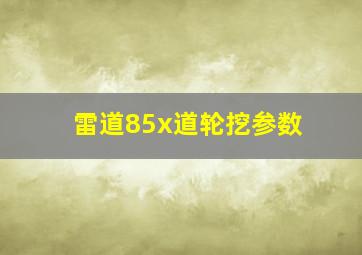 雷道85x道轮挖参数